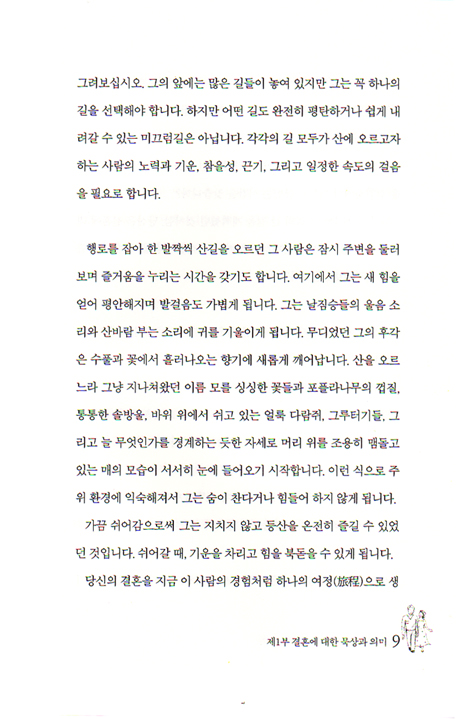 그려보십시오. 그의 앞에는 많은 길들이 놓여 있지만 그는 꼭 하나의 길을 선택해야 합니다. 하지만 어떤 길도 완전히 평탄하거나 쉽게 내려갈 수 있는 미끄럼길은 아닙니다. 각각의 길 모두가 산에 오르고자 하는 사람의 노력과 기운, 참을성, 끈기, 그리고 일정한 속도의 걸음을 필요로 합니다.

행로를 잡아 한 발짝씩 산길을 오르던 그 사람은 잠시 주변을 둘러보며 즐거움을 누리는 시간을 갖기도 합니다. 여기에서 그는 새 힘을 얻어 평안해지며 발걸음도 가볍게 됩니다. 그는 날짐승들의 울음 소리와 산바람 부는 소리에 귀를 기울이게 됩니다. 무디었던 그의 후각은 수풀과 꽃에서 흘러나오는 향기에 새롭게 깨어납니다. 산을 오르느라 그냥 지나쳐왔던 이름 모를 싱싱한 꽃들과 포플라나무의 껍질, 통통한 솔방울, 바위 위에서 쉬고 있는 얼룩 다람쥐, 그루터기들, 그리고 늘 무엇인가를 경계하는 듯한 자세로 머리 위를 조용히 맴돌고 있는 매의 모습이 서서히 눈에 들어오기 시작합니다. 이런 식으로 주위 환경에 익숙해져서 그는 숨이 찬다거나 힘들어 하지 않게 됩니다.

가끔 쉬어감으로써 그는 지치지 않고 등산을 온전히 즐길 수 있었던 것입니다. 쉬어갈 때, 기운을 차리고 힘을 북돋을 수 있게 됩니다.

당신의 결혼을 지금 이 사람의 경험처럼 하나의 여정(旅程)으로 생

제1부 결혼에 대한 묵상과 의미 9